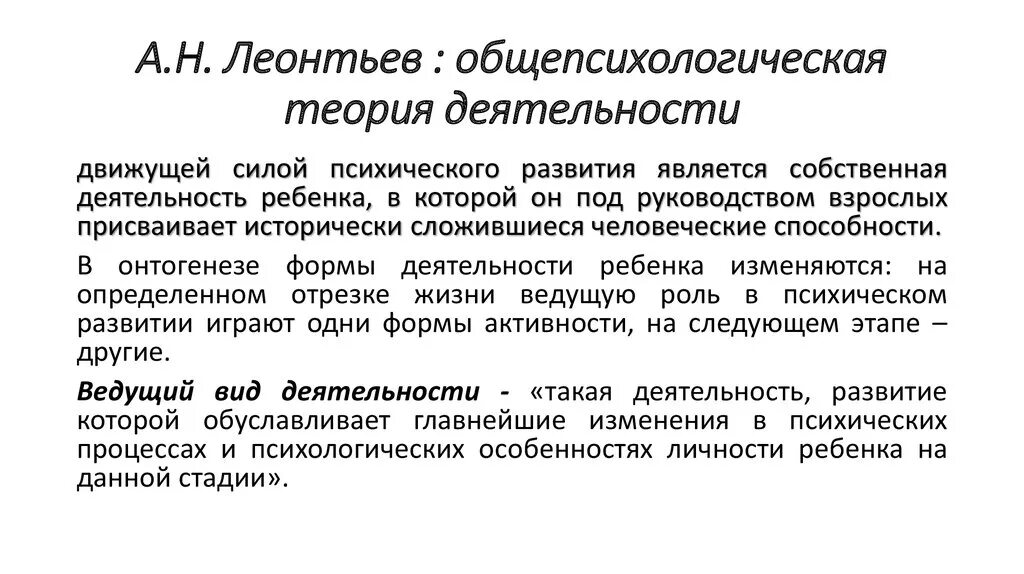 А.Н. Леонтьев : общепсихологическая теория деятельности

движущей силой психического развития является собственная деятельность ребенка, в которой он под руководством взрослых присваивает исторически сложившиеся человеческие способности.

В онтогенезе формы деятельности ребенка изменяются: на определенном отрезке жизни ведущую роль в психическом развитии играют одни формы активности, на следующем этапе – другие.

Ведущий вид деятельности - «такая деятельность, развитие которой обуславливает главнейшие изменения в психических процессах и психологических особенностях личности ребенка на данной стадии».